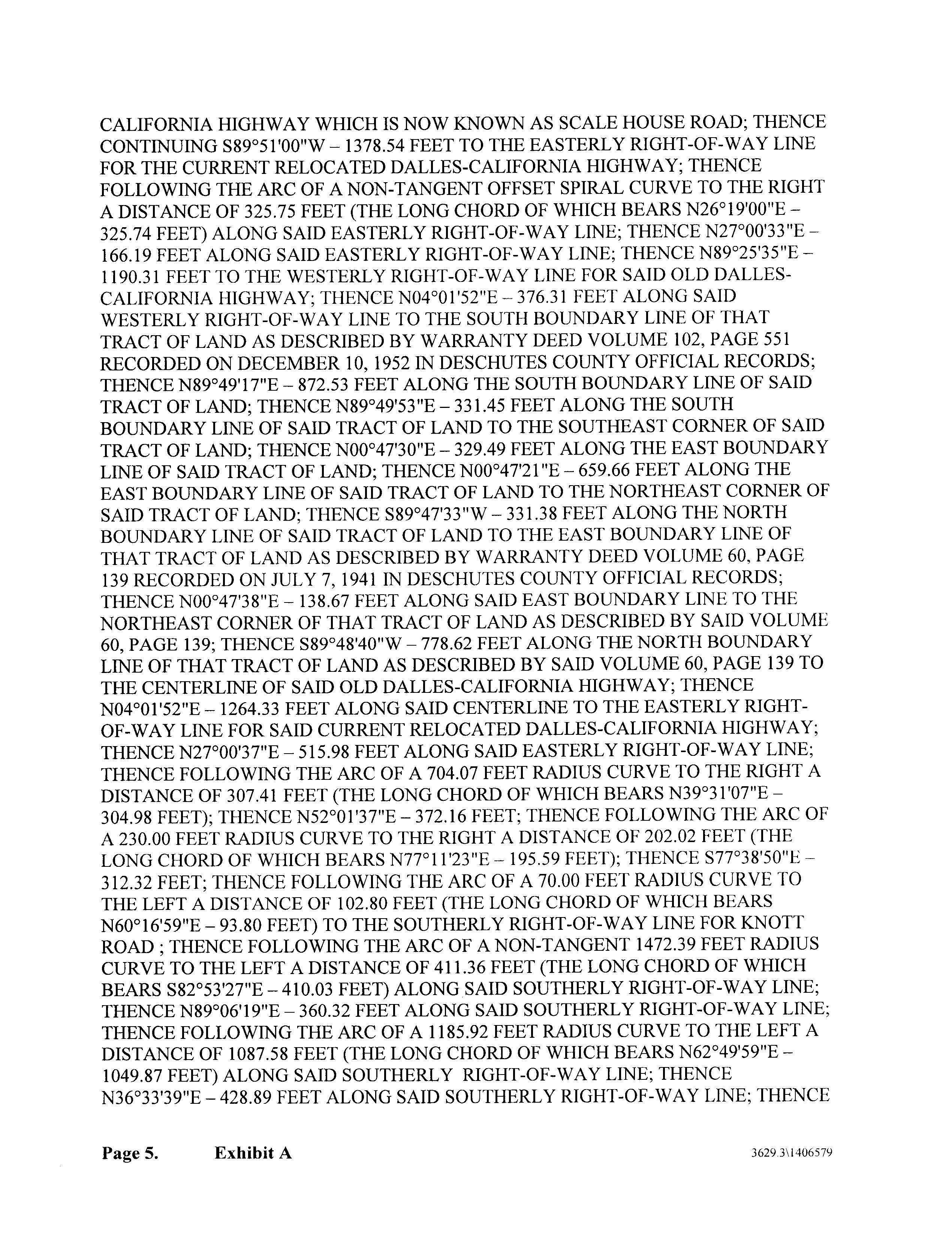 CALIFORNIA HIGHWAY WHICH IS NOW KNOWN AS SCALE HOUSE ROAD; THENCE CONTINUING S89°51'00"W – 1378.54 FEET TO THE EASTERLY RIGHT-OF-WAY LINE FOR THE CURRENT RELOCATED DALLES-CALIFORNIA HIGHWAY; THENCE FOLLOWING THE ARC OF A NON-TANGENT OFFSET SPIRAL CURVE TO THE RIGHT A DISTANCE OF 325.75 FEET (THE LONG CHORD OF WHICH BEARS N26°19'00"E – 325.74 FEET) ALONG SAID EASTERLY RIGHT-OF-WAY LINE; THENCE N27°00'33"E – 166.19 FEET ALONG SAID EASTERLY RIGHT-OF-WAY LINE; THENCE N89°25'35"E – 1190.31 FEET TO THE WESTERLY RIGHT-OF-WAY LINE FOR SAID OLD DALLES-CALIFORNIA HIGHWAY; THENCE N04°01'52"E – 376.31 FEET ALONG SAID WESTERLY RIGHT-OF-WAY LINE TO THE SOUTH BOUNDARY LINE OF THAT TRACT OF LAND AS DESCRIBED BY WARRANTY DEED VOLUME 102, PAGE 551 RECORDED ON DECEMBER 10, 1952 IN DESCHUTES COUNTY OFFICIAL RECORDS; THENCE N89°49'17"E – 872.53 FEET ALONG THE SOUTH BOUNDARY LINE OF SAID TRACT OF LAND; THENCE N89°49'53"E – 331.45 FEET ALONG THE SOUTH BOUNDARY LINE OF SAID TRACT OF LAND TO THE SOUTHEAST CORNER OF SAID TRACT OF LAND; THENCE N00°47'30"E – 329.49 FEET ALONG THE EAST BOUNDARY LINE OF SAID TRACT OF LAND; THENCE N00°47'21"E – 659.66 FEET ALONG THE EAST BOUNDARY LINE OF SAID TRACT OF LAND TO THE NORTHEAST CORNER OF SAID TRACT OF LAND; THENCE S89°47'33"W – 331.38 FEET ALONG THE NORTH BOUNDARY LINE OF SAID TRACT OF LAND TO THE EAST BOUNDARY LINE OF THAT TRACT OF LAND AS DESCRIBED BY WARRANTY DEED VOLUME 60, PAGE 139 RECORDED ON JULY 7, 1941 IN DESCHUTES COUNTY OFFICIAL RECORDS; THENCE N00°47'38"E – 138.67 FEET ALONG SAID EAST BOUNDARY LINE TO THE NORTHEAST CORNER OF THAT TRACT OF LAND AS DESCRIBED BY SAID VOLUME 60, PAGE 139; THENCE S89°48'40"W – 778.62 FEET ALONG THE NORTH BOUNDARY LINE OF THAT TRACT OF LAND AS DESCRIBED BY SAID VOLUME 60, PAGE 139 TO THE CENTERLINE OF SAID OLD DALLES-CALIFORNIA HIGHWAY; THENCE N04°01'52"E – 1264.33 FEET ALONG SAID CENTERLINE TO THE EASTERLY RIGHT-OF-WAY LINE FOR SAID CURRENT RELOCATED DALLES-CALIFORNIA HIGHWAY; THENCE N27°00'37"E – 515.98 FEET ALONG SAID EASTERLY RIGHT-OF-WAY LINE; THENCE FOLLOWING THE ARC OF A 704.07 FEET RADIUS CURVE TO THE RIGHT A DISTANCE OF 307.41 FEET (THE LONG CHORD OF WHICH BEARS N39°31'07"E – 304.98 FEET); THENCE N52°01'37"E – 372.16 FEET; THENCE FOLLOWING THE ARC OF A 230.00 FEET RADIUS CURVE TO THE RIGHT A DISTANCE OF 202.02 FEET (THE LONG CHORD OF WHICH BEARS N77°11'23"E – 195.59 FEET); THENCE S77°38'50"E – 312.32 FEET; THENCE FOLLOWING THE ARC OF A 70.00 FEET RADIUS CURVE TO THE LEFT A DISTANCE OF 102.80 FEET (THE LONG CHORD OF WHICH BEARS N60°16'59"E – 93.80 FEET) TO THE SOUTHERLY RIGHT-OF-WAY LINE FOR KNOTT ROAD ; THENCE FOLLOWING THE ARC OF A NON-TANGENT 1472.39 FEET RADIUS CURVE TO THE LEFT A DISTANCE OF 411.36 FEET (THE LONG CHORD OF WHICH BEARS S82°53'27"E – 410.03 FEET) ALONG SAID SOUTHERLY RIGHT-OF-WAY LINE; THENCE N89°06'19"E – 360.32 FEET ALONG SAID SOUTHERLY RIGHT-OF-WAY LINE; THENCE FOLLOWING THE ARC OF A 1185.92 FEET RADIUS CURVE TO THE LEFT A DISTANCE OF 1087.58 FEET (THE LONG CHORD OF WHICH BEARS N62°49'59"E – 1049.87 FEET) ALONG SAID SOUTHERLY RIGHT-OF-WAY LINE; THENCE N36°33'39"E – 428.89 FEET ALONG SAID SOUTHERLY RIGHT-OF-WAY LINE; THENCE

Page 5. Exhibit A 3629.3\1406579